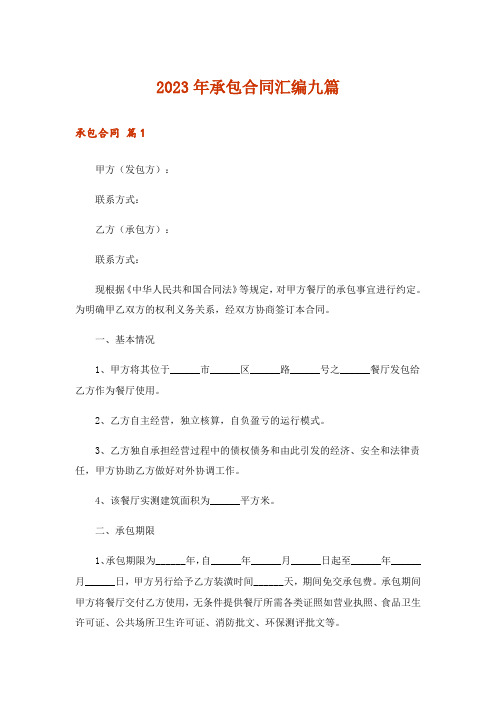 2023年承包合同汇编九篇

承包合同 篇1

甲方（发包方）：

联系方式：

乙方（承包方）：

联系方式：

现根据《中华人民共和国合同法》等规定，对甲方餐厅的承包事宜进行约定。为明确甲乙双方的权利义务关系，经双方协商签订本合同。

一、基本情况

1、甲方将其位于______市______区______路______号之______餐厅发包给乙方作为餐厅使用。

2、乙方自主经营，独立核算，自负盈亏的运行模式。

3、乙方独自承担经营过程中的债权债务和由此引发的经济、安全和法律责任，甲方协助乙方做好对外协调工作。

4、该餐厅实测建筑面积为______平方米。

二、承包期限

1、承包期限为______年，自______年______月______日起至______年______月______日，甲方另行给予乙方装潢时间______天，期间免交承包费。承包期间甲方将餐厅交付乙方使用，无条件提供餐厅所需各类证照如营业执照、食品卫生许可证、公共场所卫生许可证、消防批文、环保测评批文等。